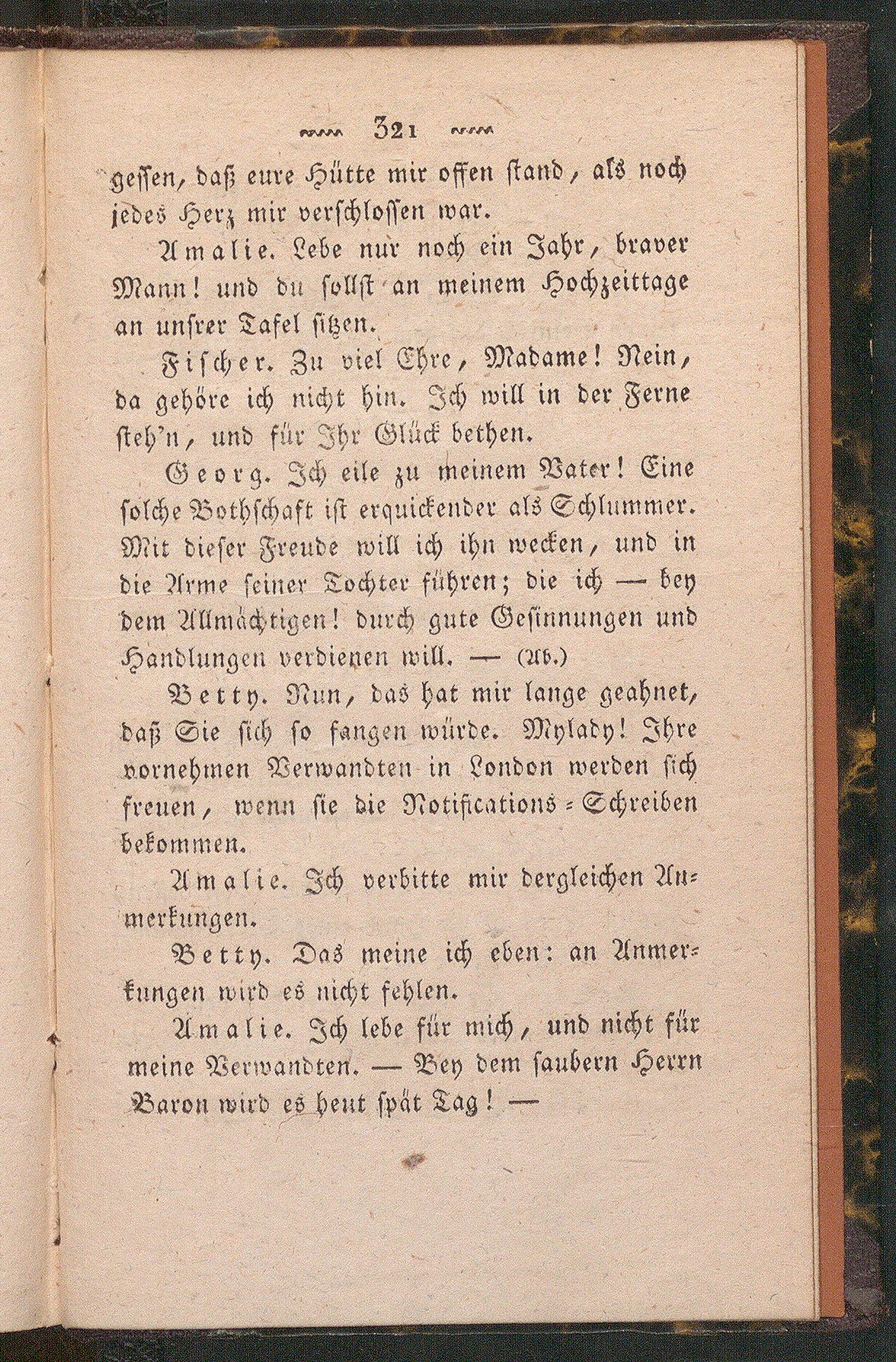 321

gessen, daß eure Hütte mir offen stand, als noch jedes Herz mir verschlossen war.

Amalie. Lebe nur noch ein Jahr, braver Mann! und du sollst an meinem Hochzeittage an unsrer Tafel sitzen.

Fischer. Zu viel Ehre, Madame! Nein, da gehöre ich nicht hin. Ich will in der Ferne steh'n, und für Ihr Glück bethen.

Georg. Ich eile zu meinem Vater! Eine solche Bothschaft ist erquickender als Schlummer. Mit dieser Freude will ich ihn wecken, und in die Arme seiner Tochter führen; die ich — bey dem Allmächtigen! durch gute Gesinnungen und Handlungen verdienen will. — (Ab.)

Betty. Nun, das hat mir lange geahnet, daß Sie sich so fangen würde. Mylady! Ihre vornehmen Verwandten in London werden sich freuen, wenn sie die Notifications-Schreiben bekommen.

Amalie. Ich verbitte mir dergleichen Anmerkungen.

Betty. Das meine ich eben: an Anmerkungen wird es nicht fehlen.

Amalie. Ich lebe für mich, und nicht für meine Verwandten. — Bey dem saubern Herrn Baron wird es heut spät Tag! —